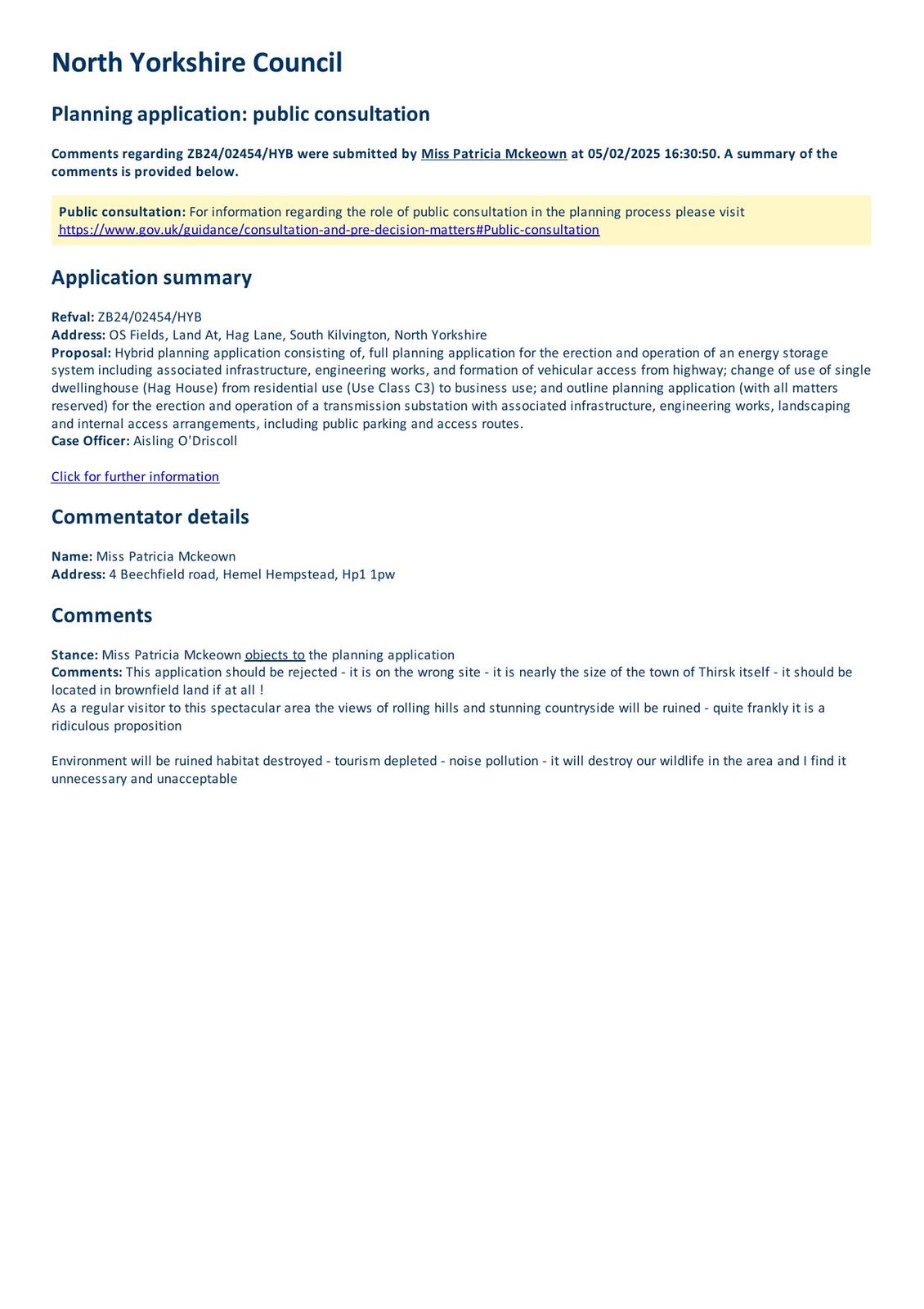 North Yorkshire Council

Planning application: public consultation

Comments regarding ZB24/02454/HYB were submitted by Miss Patricia Mckeown at 05/02/2025 16:30:50. A summary of the comments is provided below.

Public consultation: For information regarding the role of public consultation in the planning process please visit https://www.gov.uk/guidance/consultation-and-pre-decision-matters#Public-consultation

Application summary

Refval: ZB24/02454/HYB
Address: OS Fields, Land At, Hag Lane, South Kilvington, North Yorkshire
Proposal: Hybrid planning application consisting of, full planning application for the erection and operation of an energy storage system including associated infrastructure, engineering works, and formation of vehicular access from highway; change of use of single dwellinghouse (Hag House) from residential use (Use Class C3) to business use; and outline planning application (with all matters reserved) for the erection and operation of a transmission substation with associated infrastructure, engineering works, landscaping and internal access arrangements, including public parking and access routes.
Case Officer: Aisling O'Driscoll

Click for further information

Commentator details

Name: Miss Patricia Mckeown
Address: 4 Beechfield road, Hemel Hempstead, Hp1 1pw

Comments

Stance: Miss Patricia Mckeown objects to the planning application
Comments: This application should be rejected - it is on the wrong site - it is nearly the size of the town of Thirsk itself - it should be located in brownfield land if at all !
As a regular visitor to this spectacular area the views of rolling hills and stunning countryside will be ruined - quite frankly it is a ridiculous proposition

Environment will be ruined habitat destroyed - tourism depleted - noise pollution - it will destroy our wildlife in the area and I find it unnecessary and unacceptable